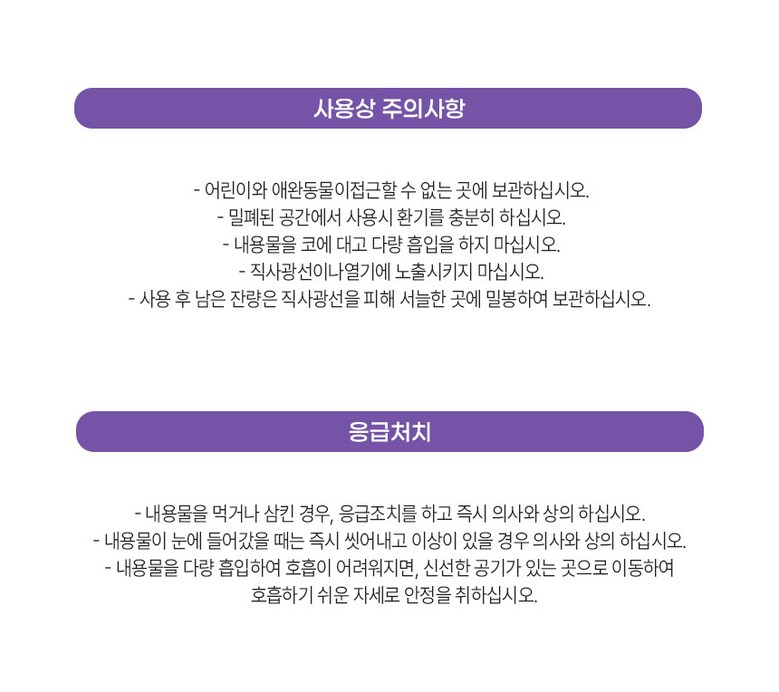 사용상 주의사항

- 어린이와 애완동물이접근할 수 없는 곳에 보관하십시오.
- 밀폐된 공간에서 사용시 환기를 충분히 하십시오.
- 내용물을 코에 대고 다량 흡입을 하지 마십시오.
- 직사광선이나열기에 노출시키지 마십시오.
- 사용 후 남은 잔량은 직사광선을 피해 서늘한 곳에 밀봉하여 보관하십시오.

응급처치

- 내용물을 먹거나 삼킨 경우, 응급조치를 하고 즉시 의사와 상의 하십시오.
- 내용물이 눈에 들어갔을 때는 즉시 씻어내고 이상이 있을 경우 의사와 상의 하십시오.
- 내용물을 다량 흡입하여 호흡이 어려워지면, 신선한 공기가 있는 곳으로 이동하여 호흡하기 쉬운 자세로 안정을 취하십시오.